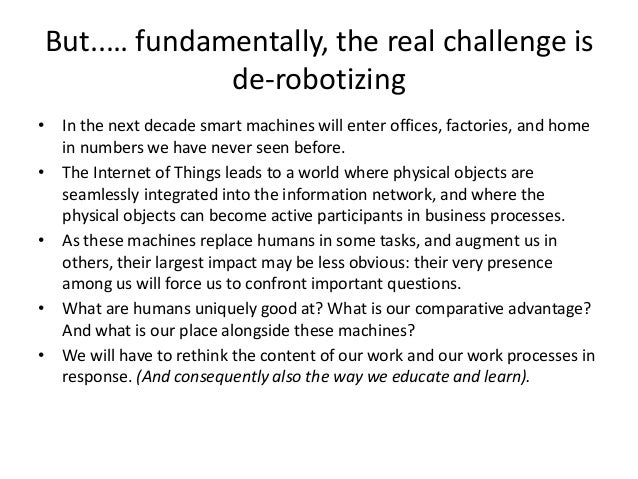 But..... fundamentally, the real challenge is de-robotizing

• In the next decade smart machines will enter offices, factories, and home in numbers we have never seen before.
• The Internet of Things leads to a world where physical objects are seamlessly integrated into the information network, and where the physical objects can become active participants in business processes.
• As these machines replace humans in some tasks, and augment us in others, their largest impact may be less obvious: their very presence among us will force us to confront important questions.
• What are humans uniquely good at? What is our comparative advantage? And what is our place alongside these machines?
• We will have to rethink the content of our work and our work processes in response. (And consequently also the way we educate and learn).